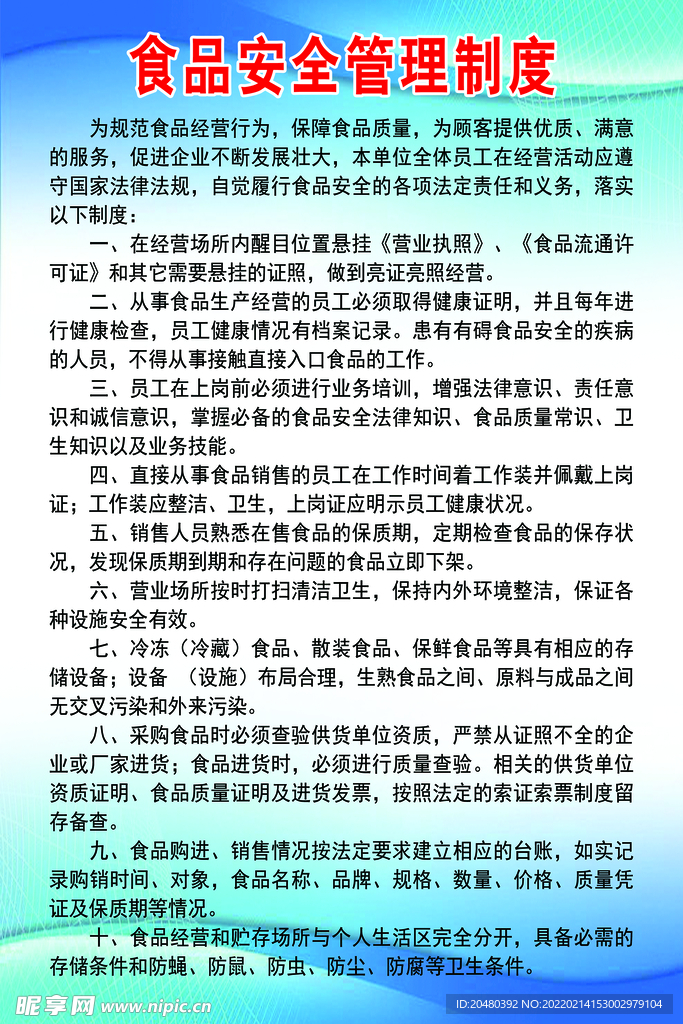 食品安全管理制度

为规范食品经营行为，保障食品质量，为顾客提供优质、满意的服务，促进企业不断发展壮大，本单位全体员工在经营活动应遵守国家法律法规，自觉履行食品安全的各项法定责任和义务，落实以下制度：

一、在经营场所内醒目位置悬挂《营业执照》、《食品流通许可证》和其它需要悬挂的证照，做到亮证亮照经营。

二、从事食品生产经营的员工必须取得健康证明，并且每年进行健康检查，员工健康情况有档案记录。患有有碍食品安全的疾病的人员，不得从事接触直接入口食品的工作。

三、员工在上岗前必须进行业务培训，增强法律意识、责任意识和诚信意识，掌握必备的食品安全法律知识、食品质量常识、卫生知识以及业务技能。

四、直接从事食品销售的员工在工作时间着工作装并佩戴上岗证；工作装应整洁、卫生，上岗证应明示员工健康状况。

五、销售人员熟悉在售食品的保质期，定期检查食品的保存状况，发现保质期到期和存在问题的食品立即下架。

六、营业场所按时打扫清洁卫生，保持内外环境整洁，保证各种设施安全有效。

七、冷冻（冷藏）食品、散装食品、保鲜食品等具有相应的存储设备；设备 （设施）布局合理，生熟食品之间、原料与成品之间无交叉污染和外来污染。

八、采购食品时必须查验供货单位资质，严禁从证照不全的企业或厂家进货；食品进货时，必须进行质量查验。相关的供货单位资质证明、食品质量证明及进货发票，按照法定的索证索票制度留存备查。

九、食品购进、销售情况按法定要求建立相应的台账，如实记录购销时间、对象，食品名称、品牌、规格、数量、价格、质量凭证及保质期等情况。

十、食品经营和贮存场所与个人生活区完全分开，具备必需的存储条件和防蝇、防鼠、防虫、防尘、防腐等卫生条件。

昵享网 www.nipic.cn
ID:20480392 NO:20220214153002979104